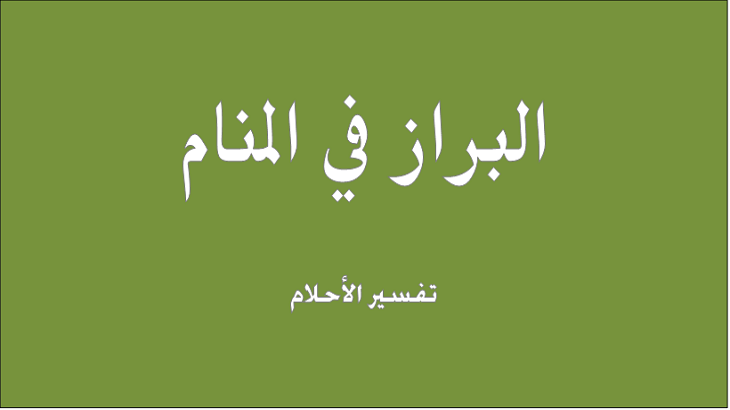 البراز في المنام

تفسير الأحلام